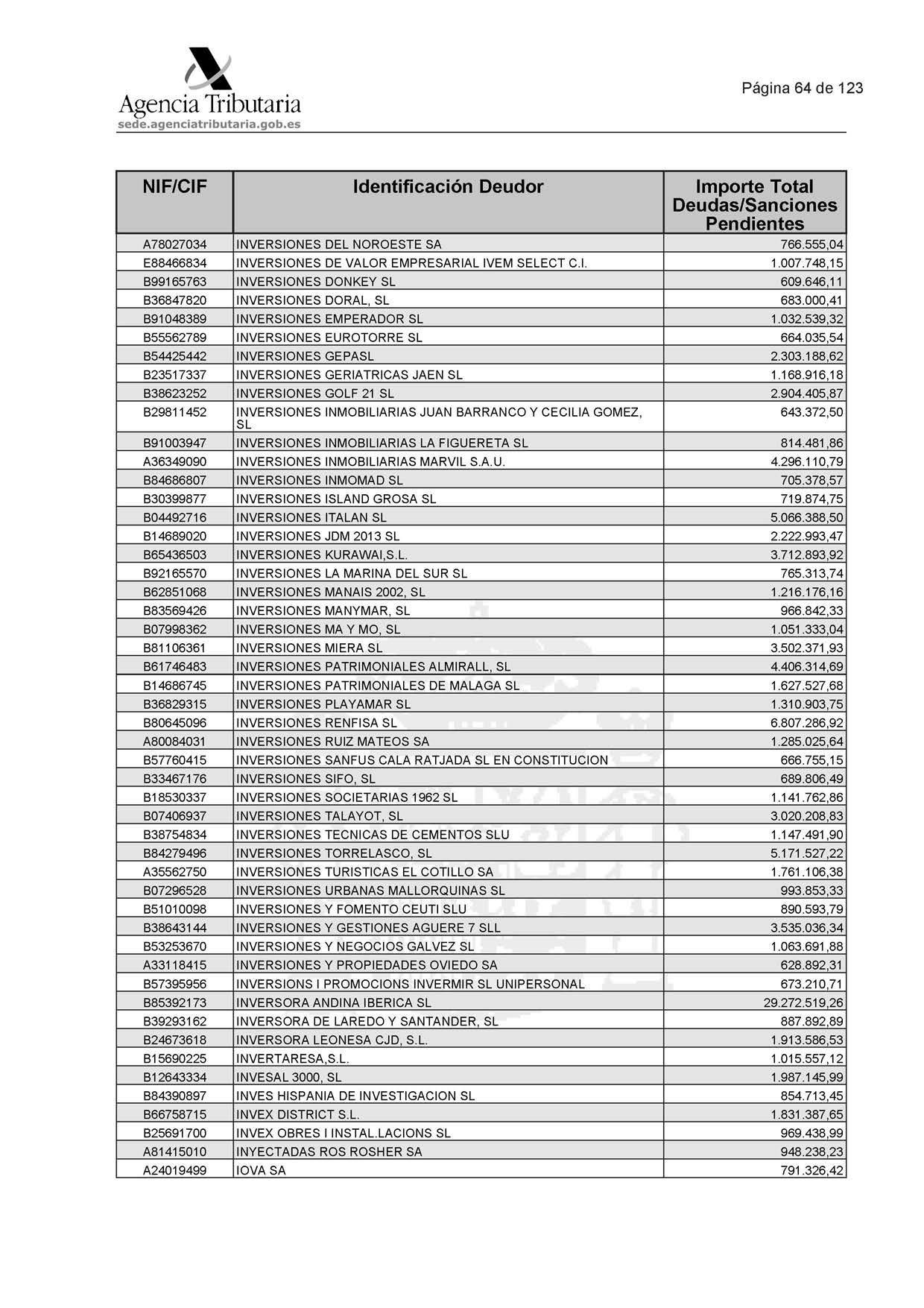 Agencia Tributaria
sede.agenciatributaria.gob.es

Página 64 de 123

| NIF/CIF | Identificación Deudor | Importe Total Deudas/Sanciones Pendientes |
|---|---|---|
| A78027034 | INVERSIONES DEL NOROESTE SA | 766.555,04 |
| E88466834 | INVERSIONES DE VALOR EMPRESARIAL IVEM SELECT C.I. | 1.007.748,15 |
| B99165763 | INVERSIONES DONKEY SL | 609.646,11 |
| B36847820 | INVERSIONES DORAL, SL | 683.000,41 |
| B91048389 | INVERSIONES EMPERADOR SL | 1.032.539,32 |
| B55562789 | INVERSIONES EUROTORRE SL | 664.035,54 |
| B54425442 | INVERSIONES GEPASL | 2.303.188,62 |
| B23517337 | INVERSIONES GERIATRICAS JAEN SL | 1.168.916,18 |
| B38623252 | INVERSIONES GOLF 21 SL | 2.904.405,87 |
| B29811452 | INVERSIONES INMOBILIARIAS JUAN BARRANCO Y CECILIA GOMEZ, SL | 643.372,50 |
| B91003947 | INVERSIONES INMOBILIARIAS LA FIGUERETA SL | 814.481,86 |
| A36349090 | INVERSIONES INMOBILIARIAS MARVIL S.A.U. | 4.296.110,79 |
| B84686807 | INVERSIONES INMOMAD SL | 705.378,57 |
| B30399877 | INVERSIONES ISLAND GROSA SL | 719.874,75 |
| B04492716 | INVERSIONES ITALAN SL | 5.066.388,50 |
| B14689020 | INVERSIONES JDM 2013 SL | 2.222.993,47 |
| B65436503 | INVERSIONES KURAWAI,S.L. | 3.712.893,92 |
| B92165570 | INVERSIONES LA MARINA DEL SUR SL | 765.313,74 |
| B62851068 | INVERSIONES MANAIS 2002, SL | 1.216.176,16 |
| B83569426 | INVERSIONES MANYMAR, SL | 966.842,33 |
| B07998362 | INVERSIONES MA Y MO, SL | 1.051.333,04 |
| B81106361 | INVERSIONES MIERA SL | 3.502.371,93 |
| B61746483 | INVERSIONES PATRIMONIALES ALMIRALL, SL | 4.406.314,69 |
| B14686745 | INVERSIONES PATRIMONIALES DE MALAGA SL | 1.627.527,68 |
| B36829315 | INVERSIONES PLAYAMAR SL | 1.310.903,75 |
| B80645096 | INVERSIONES RENFISA SL | 6.807.286,92 |
| A80084031 | INVERSIONES RUIZ MATEOS SA | 1.285.025,64 |
| B57760415 | INVERSIONES SANFUS CALA RATJADA SL EN CONSTITUCION | 666.755,15 |
| B33467176 | INVERSIONES SIFO, SL | 689.806,49 |
| B18530337 | INVERSIONES SOCIETARIAS 1962 SL | 1.141.762,86 |
| B07406937 | INVERSIONES TALAYOT, SL | 3.020.208,83 |
| B38754834 | INVERSIONES TECNICAS DE CEMENTOS SLU | 1.147.491,90 |
| B84279496 | INVERSIONES TORRELASCO, SL | 5.171.527,22 |
| A35562750 | INVERSIONES TURISTICAS EL COTILLO SA | 1.761.106,38 |
| B07296528 | INVERSIONES URBANAS MALLORQUINAS SL | 993.853,33 |
| B51010098 | INVERSIONES Y FOMENTO CEUTI SLU | 890.593,79 |
| B38643144 | INVERSIONES Y GESTIONES AGUERE 7 SLL | 3.535.036,34 |
| B53253670 | INVERSIONES Y NEGOCIOS GALVEZ SL | 1.063.691,88 |
| A33118415 | INVERSIONES Y PROPIEDADES OVIEDO SA | 628.892,31 |
| B57395956 | INVERSIONS I PROMOCIONS INVERMIR SL UNIPERSONAL | 673.210,71 |
| B85392173 | INVERSORA ANDINA IBERICA SL | 29.272.519,26 |
| B39293162 | INVERSORA DE LAREDO Y SANTANDER, SL | 887.892,89 |
| B24673618 | INVERSORA LEONESA CJD, S.L. | 1.913.586,53 |
| B15690225 | INVERTARESA,S.L. | 1.015.557,12 |
| B12643334 | INVESAL 3000, SL | 1.987.145,99 |
| B84390897 | INVES HISPANIA DE INVESTIGACION SL | 854.713,45 |
| B66758715 | INVEX DISTRICT S.L. | 1.831.387,65 |
| B25691700 | INVEX OBRES I INSTAL.LACIONS SL | 969.438,99 |
| A81415010 | INYECTADAS ROS ROSHER SA | 948.238,23 |
| A24019499 | IOVA SA | 791.326,42 |